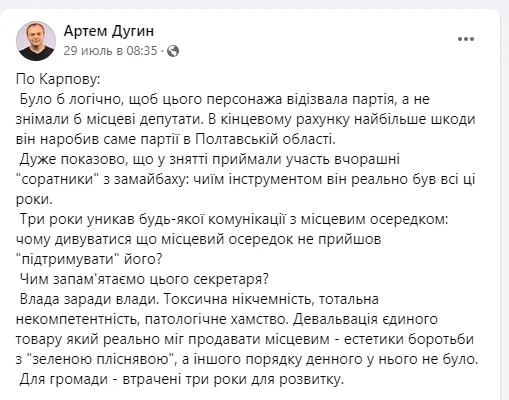 Артем Дугин
29 июль в 08:35 ·

По Карпову:
Було б логічно, щоб цього персонажа відізвала партія, а не знімали б місцеві депутати. В кінцевому рахунку найбільше шкоди він наробив саме партії в Полтавській області.
Дуже показово, що у знятті приймали участь вчорашні "соратники" з замайбаху: чиїм інструментом він реально був всі ці роки.
Три роки уникав будь-якої комунікації з місцевим осередком: чому дивуватися що місцевий осередок не прийшов "підтримувати" його?
Чим запам'ятаємо цього секретаря?
Влада заради влади. Токсична нікчемність, тотальна некомпетентність, патологічне хамство. Девальвація єдиного товару який реально міг продавати місцевим - естетики боротьби з "зеленою пліснявою", а іншого порядку денного у нього не було.
Для громади - втрачені три роки для розвитку.